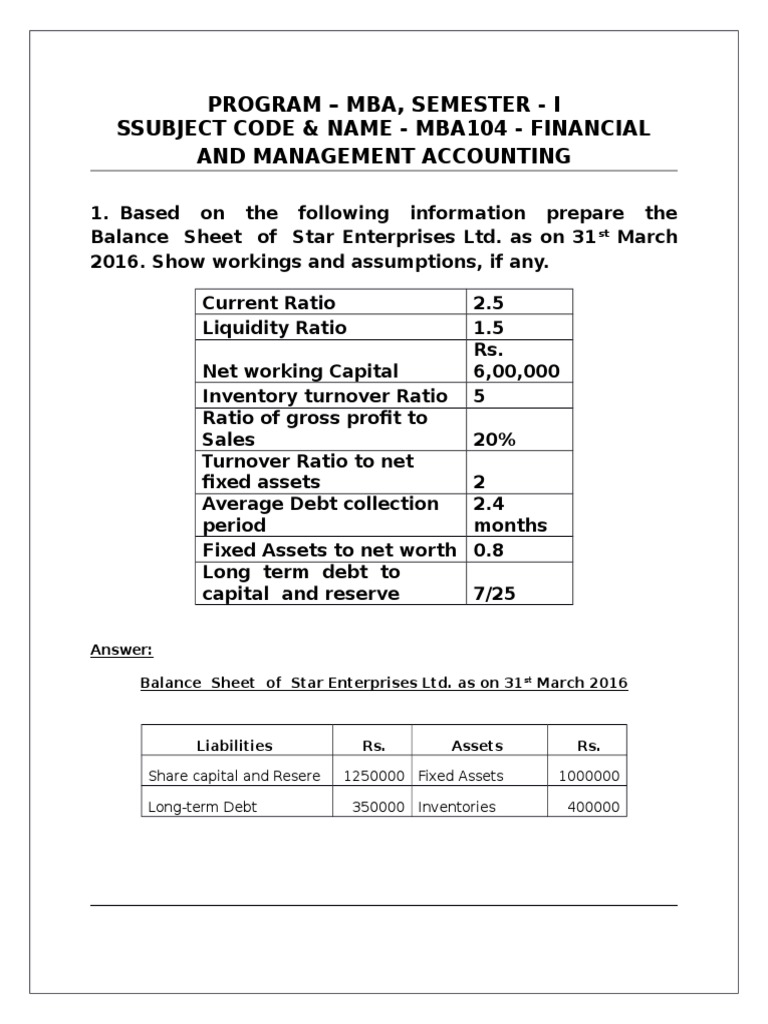 PROGRAM – MBA, SEMESTER - I
SSUBJECT CODE & NAME - MBA104 - FINANCIAL AND MANAGEMENT ACCOUNTING

1. Based on the following information prepare the Balance Sheet of Star Enterprises Ltd. as on 31$^{st}$ March 2016. Show workings and assumptions, if any.

| Current Ratio | 2.5 |
|---|---|
| Liquidity Ratio | 1.5 |
| Net working Capital | Rs. 6,00,000 |
| Inventory turnover Ratio | 5 |
| Ratio of gross profit to Sales | 20% |
| Turnover Ratio to net fixed assets | 2 |
| Average Debt collection period | 2.4 months |
| Fixed Assets to net worth | 0.8 |
| Long term debt to capital and reserve | 7/25 |

Answer:

Balance Sheet of Star Enterprises Ltd. as on 31$^{st}$ March 2016

| Liabilities | Rs. | Assets | Rs. |
|---|---|---|---|
| Share capital and Resere | 1250000 | Fixed Assets | 1000000 |
| Long-term Debt | 350000 | Inventories | 400000 |